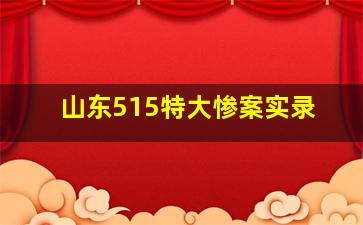 山东515特大惨案实录